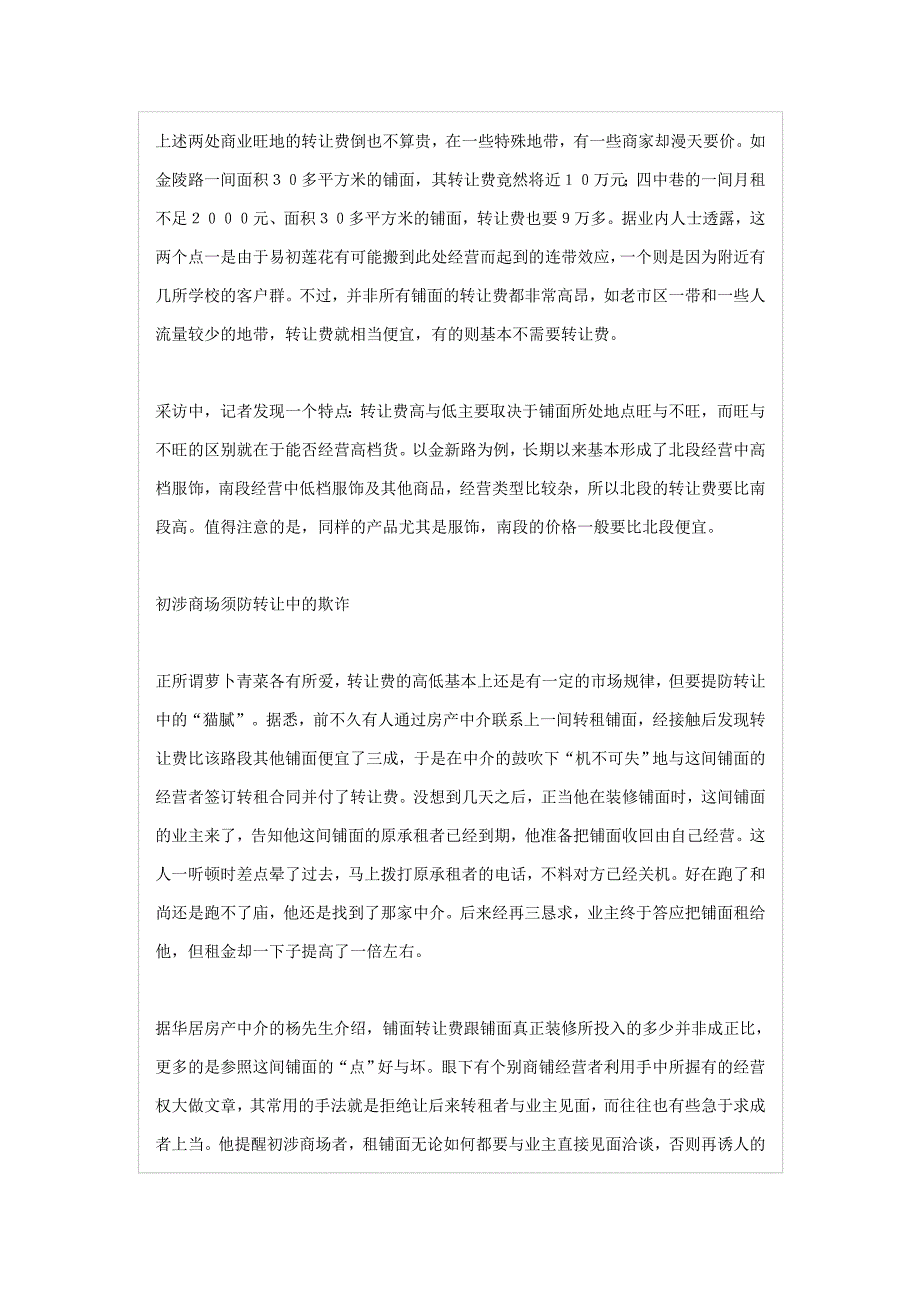 上述两处商业旺地的转让费倒也不算贵，在一些特殊地带，有一些商家却漫天要价。如金陵路一间面积３０多平方米的铺面，其转让费竟然将近１０万元；四中巷的一间月租不足２０００元、面积３０多平方米的铺面，转让费也要９万多。据业内人士透露，这两个点一是由于易初莲花有可能搬到此处经营而起到的连带效应，一个则是因为附近有几所学校的客户群。不过，并非所有铺面的转让费都非常高昂，如老市区一带和一些人流量较少的地带，转让费就相当便宜，有的则基本不需要转让费。

采访中，记者发现一个特点：转让费高与低主要取决于铺面所处地点旺与不旺，而旺与不旺的区别就在于能否经营高档货。以金新路为例，长期以来基本形成了北段经营中高档服饰，南段经营中低档服饰及其他商品，经营类型比较杂，所以北段的转让费要比南段高。值得注意的是，同样的产品尤其是服饰，南段的价格一般要比北段便宜。

初涉商场须防转让中的欺诈

正所谓萝卜青菜各有所爱，转让费的高低基本上还是有一定的市场规律，但要提防转让中的“猫腻”。据悉，前不久有人通过房产中介联系上一间转租铺面，经接触后发现转让费比该路段其他铺面便宜了三成，于是在中介的鼓吹下“机不可失”地与这间铺面的经营者签订转租合同并付了转让费。没想到几天之后，正当他在装修铺面时，这间铺面的业主来了，告知他这间铺面的原承租者已经到期，他准备把铺面收回由自己经营。这人一听顿时差点晕了过去，马上拨打原承租者的电话，不料对方已经关机。好在跑了和尚还是跑不了庙，他还是找到了那家中介。后来经再三恳求，业主终于答应把铺面租给他，但租金却一下子提高了一倍左右。

据华居房产中介的杨先生介绍，铺面转让费跟铺面真正装修所投入的多少并非成正比，更多的是参照这间铺面的“点”好与坏。眼下有个别商铺经营者利用手中所握有的经营权大做文章，其常用的手法就是拒绝让后来转租者与业主见面，而往往也有些急于求成者上当。他提醒初涉商场者，租铺面无论如何都要与业主直接见面洽谈，否则再诱人的